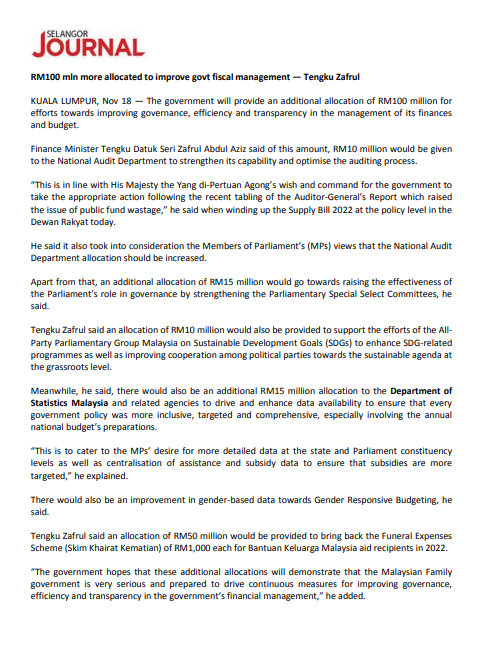 SELANGOR JOURNAL

RM100 mln more allocated to improve govt fiscal management — Tengku Zafrul

KUALA LUMPUR, Nov 18 — The government will provide an additional allocation of RM100 million for efforts towards improving governance, efficiency and transparency in the management of its finances and budget.

Finance Minister Tengku Datuk Seri Zafrul Abdul Aziz said of this amount, RM10 million would be given to the National Audit Department to strengthen its capability and optimise the auditing process.

"This is in line with His Majesty the Yang di-Pertuan Agong's wish and command for the government to take the appropriate action following the recent tabling of the Auditor-General's Report which raised the issue of public fund wastage," he said when winding up the Supply Bill 2022 at the policy level in the Dewan Rakyat today.

He said it also took into consideration the Members of Parliament's (MPs) views that the National Audit Department allocation should be increased.

Apart from that, an additional allocation of RM15 million would go towards raising the effectiveness of the Parliament's role in governance by strengthening the Parliamentary Special Select Committees, he said.

Tengku Zafrul said an allocation of RM10 million would also be provided to support the efforts of the All-Party Parliamentary Group Malaysia on Sustainable Development Goals (SDGs) to enhance SDG-related programmes as well as improving cooperation among political parties towards the sustainable agenda at the grassroots level.

Meanwhile, he said, there would also be an additional RM15 million allocation to the Department of Statistics Malaysia and related agencies to drive and enhance data availability to ensure that every government policy was more inclusive, targeted and comprehensive, especially involving the annual national budget's preparations.

"This is to cater to the MPs' desire for more detailed data at the state and Parliament constituency levels as well as centralisation of assistance and subsidy data to ensure that subsidies are more targeted," he explained.

There would also be an improvement in gender-based data towards Gender Responsive Budgeting, he said.

Tengku Zafrul said an allocation of RM50 million would be provided to bring back the Funeral Expenses Scheme (Skim Khairat Kematian) of RM1,000 each for Bantuan Keluarga Malaysia aid recipients in 2022.

"The government hopes that these additional allocations will demonstrate that the Malaysian Family government is very serious and prepared to drive continuous measures for improving governance, efficiency and transparency in the government's financial management," he added.